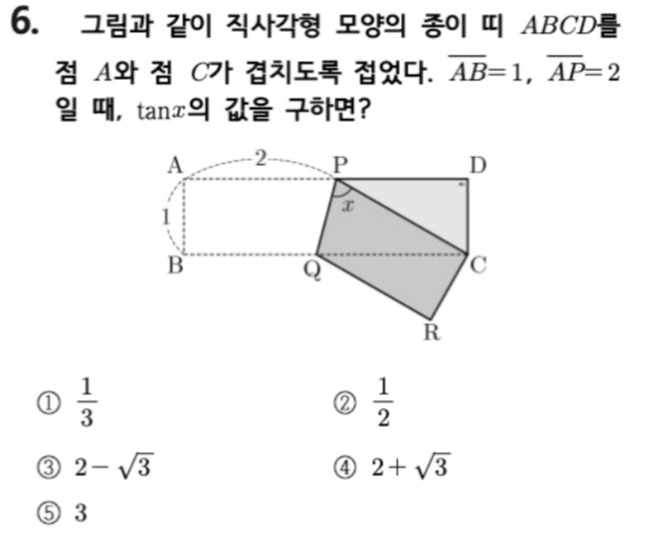 6. 그림과 같이 직사각형 모양의 종이 띠 $ABCD$를 점 $A$와 점 $C$가 겹치도록 접었다. $\overline{AB}=1$, $\overline{AP}=2$일 때, $\tan x$의 값을 구하면?

A
2
P
D
1
$x$
B
Q
C
R

① $\frac{1}{3}$

② $\frac{1}{2}$

③ $2-\sqrt{3}$

④ $2+\sqrt{3}$

⑤ 3